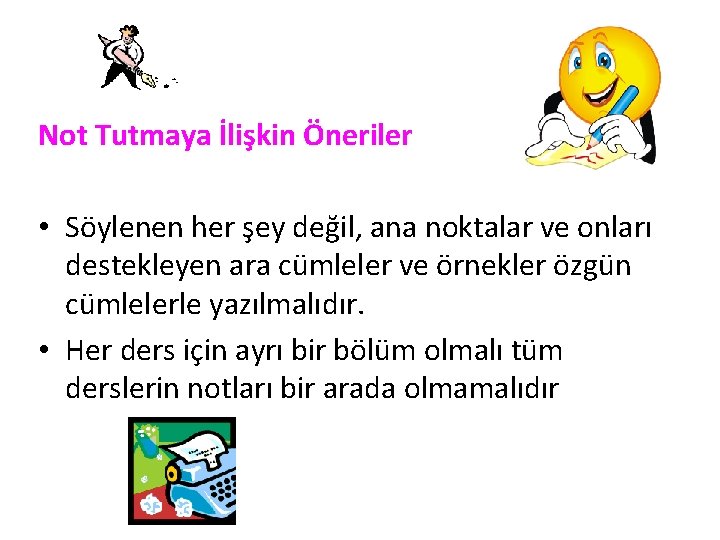 Not Tutmaya İlişkin Öneriler

• Söylenen her şey değil, ana noktalar ve onları destekleyen ara cümleler ve örnekler özgün cümlelerle yazılmalıdır.

• Her ders için ayrı bir bölüm olmalı tüm derslerin notları bir arada olmamalıdır